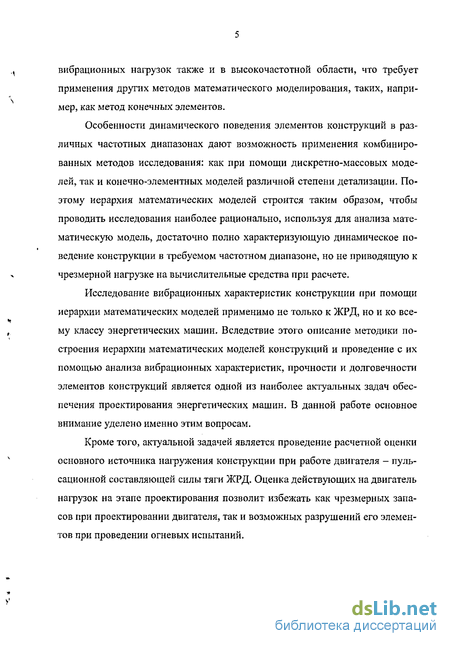 5

вибрационных нагрузок также и в высокочастотной области, что требует применения других методов математического моделирования, таких, например, как метод конечных элементов.

Особенности динамического поведения элементов конструкций в различных частотных диапазонах дают возможность применения комбинированных методов исследования: как при помощи дискретно-массовых моделей, так и конечно-элементных моделей различной степени детализации. Поэтому иерархия математических моделей строится таким образом, чтобы проводить исследования наиболее рационально, используя для анализа математическую модель, достаточно полно характеризующую динамическое поведение конструкции в требуемом частотном диапазоне, но не приводящую к чрезмерной нагрузке на вычислительные средства при расчете.

Исследование вибрационных характеристик конструкции при помощи иерархии математических моделей применимо не только к ЖРД, но и ко всему классу энергетических машин. Вследствие этого описание методики построения иерархии математических моделей конструкций и проведение с их помощью анализа вибрационных характеристик, прочности и долговечности элементов конструкций является одной из наиболее актуальных задач обеспечения проектирования энергетических машин. В данной работе основное внимание уделено именно этим вопросам.

Кроме того, актуальной задачей является проведение расчетной оценки основного источника нагружения конструкции при работе двигателя – пульсационной составляющей силы тяги ЖРД. Оценка действующих на двигатель нагрузок на этапе проектирования позволит избежать как чрезмерных запасов при проектировании двигателя, так и возможных разрушений его элементов при проведении огневых испытаний.

dsLib.net
библиотека диссертаций